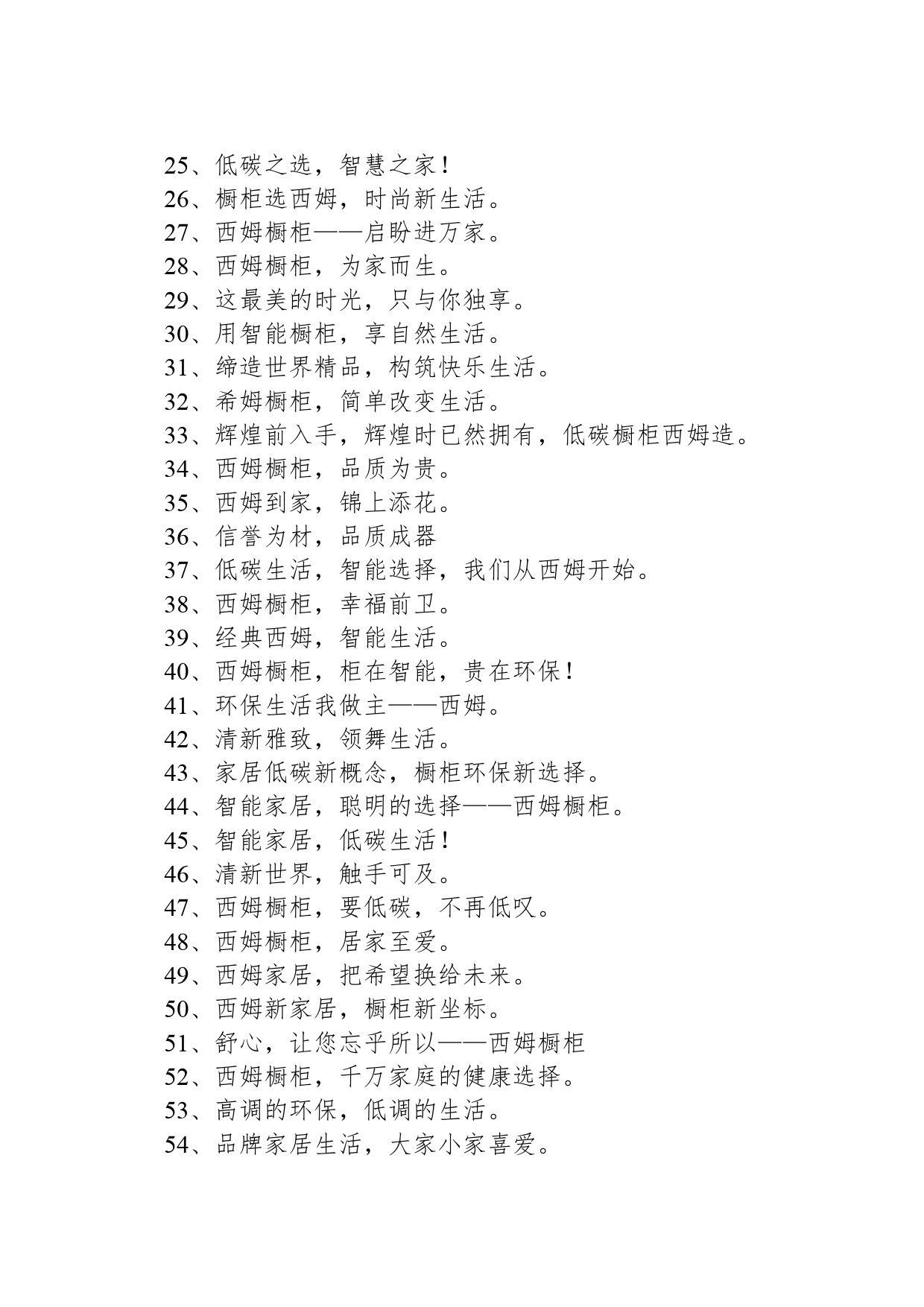 25、低碳之选，智慧之家！
26、橱柜选西姆，时尚新生活。
27、西姆橱柜——启盼进万家。
28、西姆橱柜，为家而生。
29、这最美的时光，只与你独享。
30、用智能橱柜，享自然生活。
31、缔造世界精品，构筑快乐生活。
32、希姆橱柜，简单改变生活。
33、辉煌前入手，辉煌时已然拥有，低碳橱柜西姆造。
34、西姆橱柜，品质为贵。
35、西姆到家，锦上添花。
36、信誉为材，品质成器
37、低碳生活，智能选择，我们从西姆开始。
38、西姆橱柜，幸福前卫。
39、经典西姆，智能生活。
40、西姆橱柜，柜在智能，贵在环保！
41、环保生活我做主——西姆。
42、清新雅致，领舞生活。
43、家居低碳新概念，橱柜环保新选择。
44、智能家居，聪明的选择——西姆橱柜。
45、智能家居，低碳生活！
46、清新世界，触手可及。
47、西姆橱柜，要低碳，不再低叹。
48、西姆橱柜，居家至爱。
49、西姆家居，把希望换给未来。
50、西姆新家居，橱柜新坐标。
51、舒心，让您忘乎所以——西姆橱柜
52、西姆橱柜，千万家庭的健康选择。
53、高调的环保，低调的生活。
54、品牌家居生活，大家小家喜爱。